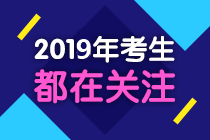 2019年考生
都在关注